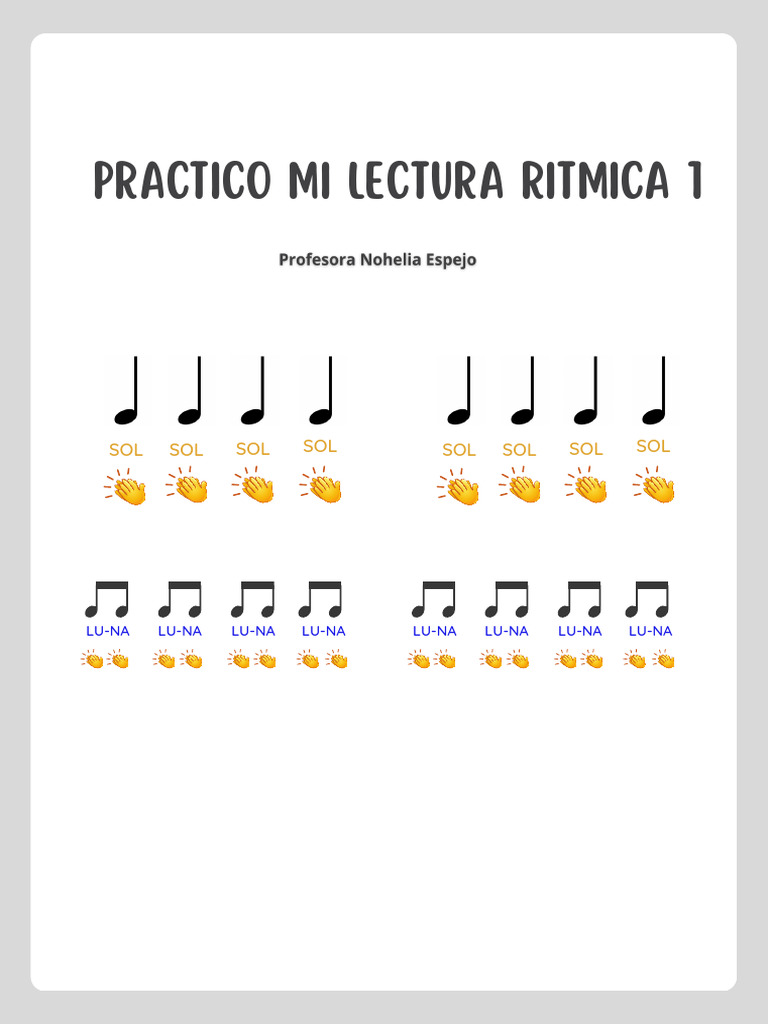 PRACTICO MI LECTURA RITMICA 1

Profesora Nohelia Espejo

SOL SOL SOL SOL SOL SOL SOL SOL

LU-NA LU-NA LU-NA LU-NA LU-NA LU-NA LU-NA LU-NA